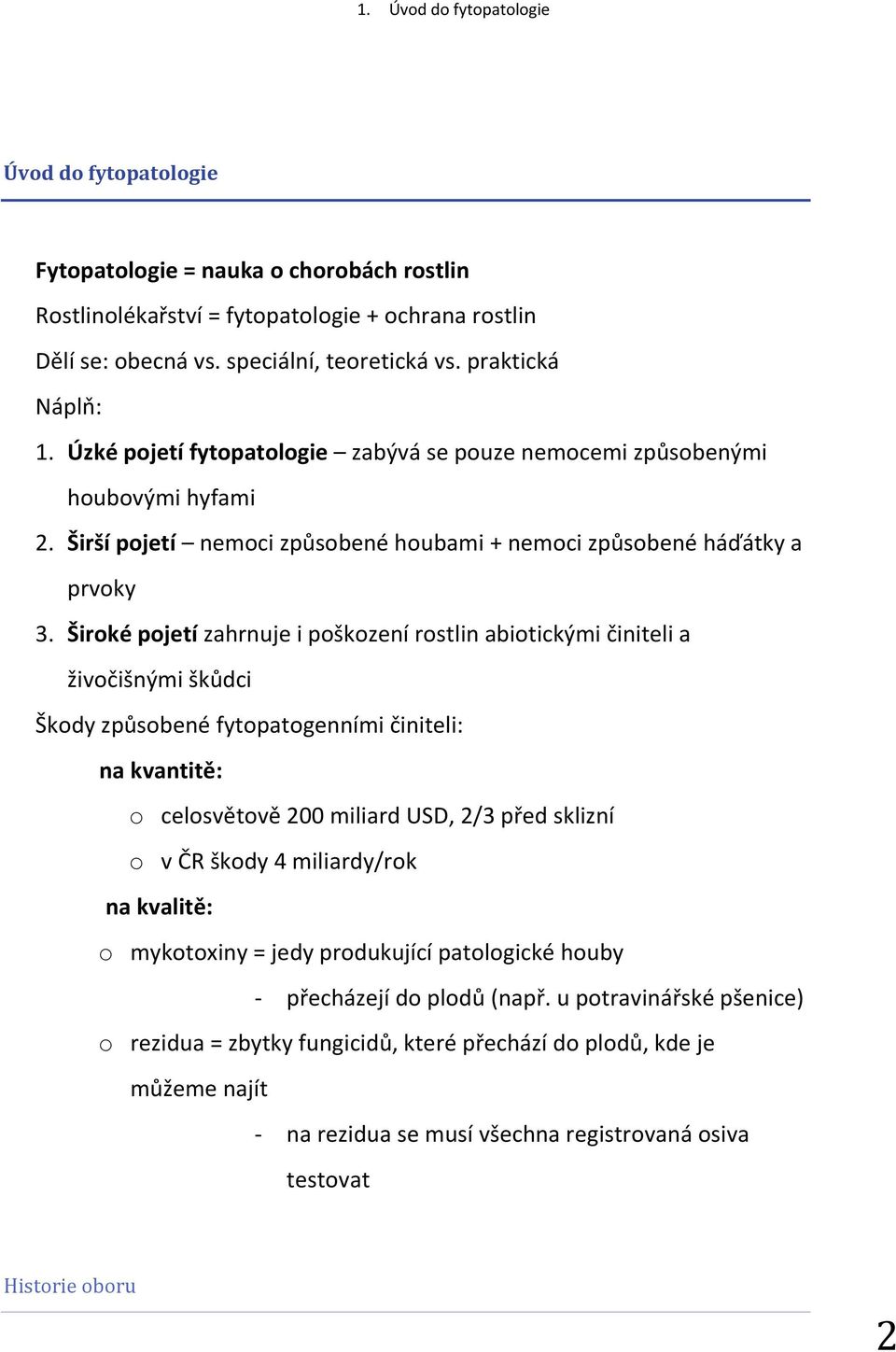 1. Úvod do fytopatologie

Úvod do fytopatologie

Fytopatologie = nauka o chorobách rostlin

Rostlinolékařství = fytopatologie + ochrana rostlin

Dělí se: obecná vs. speciální, teoretická vs. praktická

Náplň:

1. Úzké pojetí fytopatologie – zabývá se pouze nemocemi způsobenými houbovými hyfami

2. Širší pojetí – nemoci způsobené houbami + nemoci způsobené háďátky a prvoky

3. Široké pojetí zahrnuje i poškození rostlin abiotickými činiteli a živočišnými škůdci

Škody způsobené fytopatogenními činiteli:

na kvantitě:

o celosvětově 200 miliard USD, 2/3 před sklizní

o v ČR škody 4 miliardy/rok

na kvalitě:

o mykotoxiny = jedy produkující patologické houby

- přecházejí do plodů (např. u potravinářské pšenice)

o rezidua = zbytky fungicidů, které přechází do plodů, kde je můžeme najít

- na rezidua se musí všechna registrovaná osiva testovat

Historie oboru

2